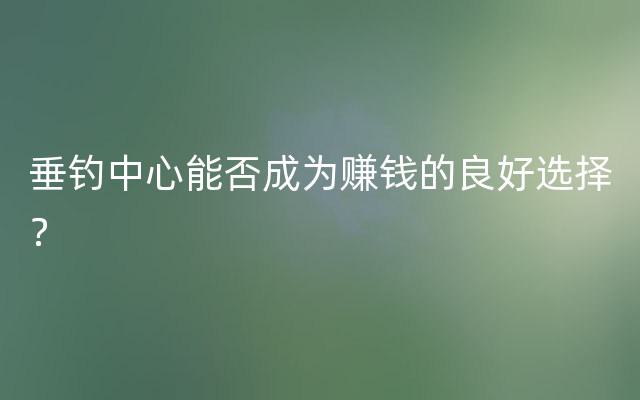 垂钓中心能否成为赚钱的良好选择？